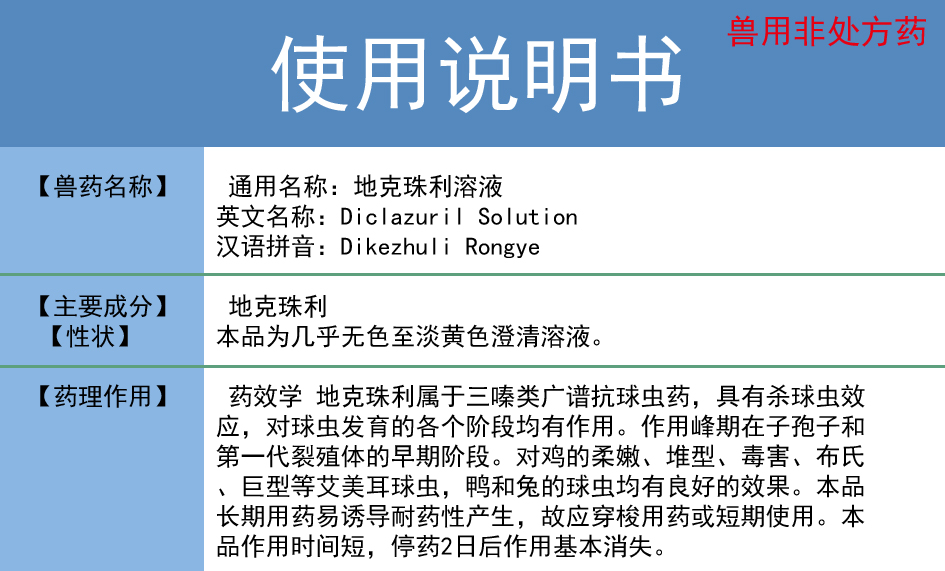 使用说明书

兽用非处方药

【兽药名称】

通用名称：地克珠利溶液
英文名称：Diclazuril Solution
汉语拼音：Dikezhuli Rongye

【主要成分】
【性状】

地克珠利
本品为几乎无色至淡黄色澄清溶液。

【药理作用】

药效学 地克珠利属于三嗪类广谱抗球虫药，具有杀球虫效应，对球虫发育的各个阶段均有作用。作用峰期在子孢子和第一代裂殖体的早期阶段。对鸡的柔嫩、堆型、毒害、布氏、巨型等艾美耳球虫，鸭和兔的球虫均有良好的效果。本品长期用药易诱导耐药性产生，故应穿梭用药或短期使用。本品作用时间短，停药2日后作用基本消失。